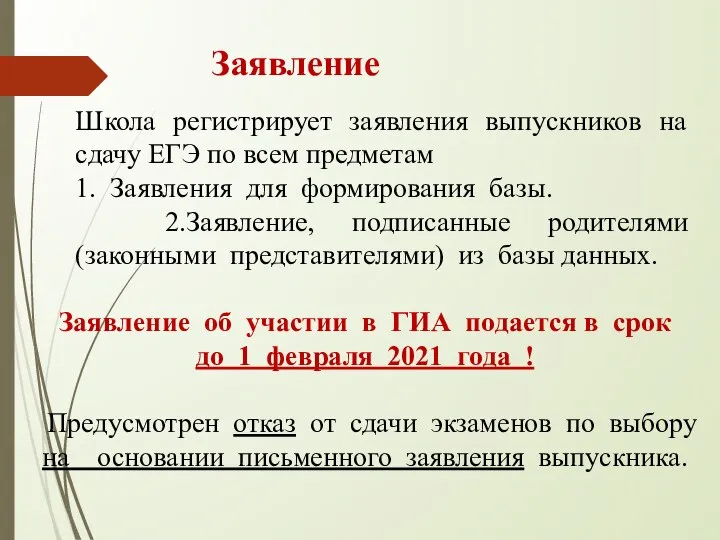 Заявление

Школа регистрирует заявления выпускников на сдачу ЕГЭ по всем предметам
1. Заявления для формирования базы.
2.Заявление, подписанные родителями (законными представителями) из базы данных.

Заявление об участии в ГИА подается в срок до 1 февраля 2021 года !

Предусмотрен отказ от сдачи экзаменов по выбору на основании письменного заявления выпускника.